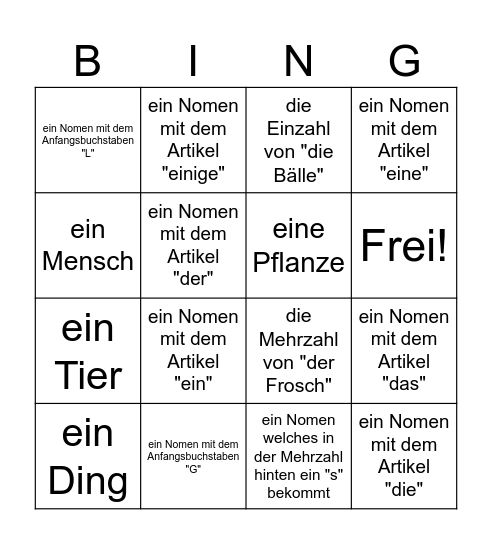 | B | I | N | G |
|---|---|---|---|
| ein Nomen mit dem Anfangsbuchstaben "L" | ein Nomen mit dem Artikel "einige" | die Einzahl von "die Bälle" | ein Nomen mit dem Artikel "eine" |
| ein Mensch | ein Nomen mit dem Artikel "der" | eine Pflanze | Frei! |
| ein Tier | ein Nomen mit dem Artikel "ein" | die Mehrzahl von "der Frosch" | ein Nomen mit dem Artikel "das" |
| ein Ding | ein Nomen mit dem Anfangsbuchstaben "G" | ein Nomen welches in der Mehrzahl hinten ein "s" bekommt | ein Nomen mit dem Artikel "die" |